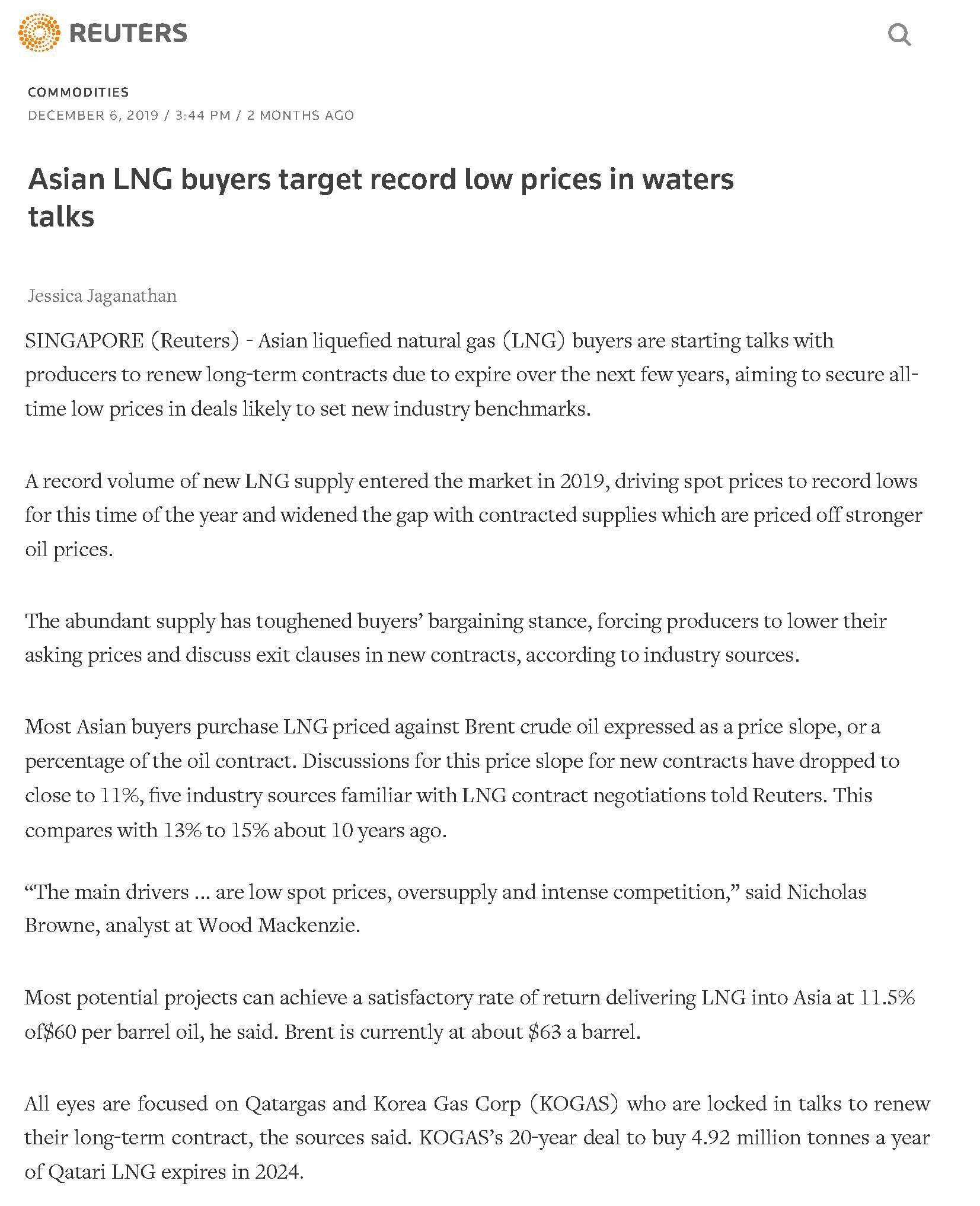 REUTERS

COMMODITIES
DECEMBER 6, 2019 / 3:44 PM / 2 MONTHS AGO

Asian LNG buyers target record low prices in waters talks

Jessica Jaganathan

SINGAPORE (Reuters) - Asian liquefied natural gas (LNG) buyers are starting talks with producers to renew long-term contracts due to expire over the next few years, aiming to secure all-time low prices in deals likely to set new industry benchmarks.

A record volume of new LNG supply entered the market in 2019, driving spot prices to record lows for this time of the year and widened the gap with contracted supplies which are priced off stronger oil prices.

The abundant supply has toughened buyers' bargaining stance, forcing producers to lower their asking prices and discuss exit clauses in new contracts, according to industry sources.

Most Asian buyers purchase LNG priced against Brent crude oil expressed as a price slope, or a percentage of the oil contract. Discussions for this price slope for new contracts have dropped to close to 11%, five industry sources familiar with LNG contract negotiations told Reuters. This compares with 13% to 15% about 10 years ago.

"The main drivers ... are low spot prices, oversupply and intense competition," said Nicholas Browne, analyst at Wood Mackenzie.

Most potential projects can achieve a satisfactory rate of return delivering LNG into Asia at 11.5% of$60 per barrel oil, he said. Brent is currently at about $63 a barrel.

All eyes are focused on Qatargas and Korea Gas Corp (KOGAS) who are locked in talks to renew their long-term contract, the sources said. KOGAS's 20-year deal to buy 4.92 million tonnes a year of Qatari LNG expires in 2024.